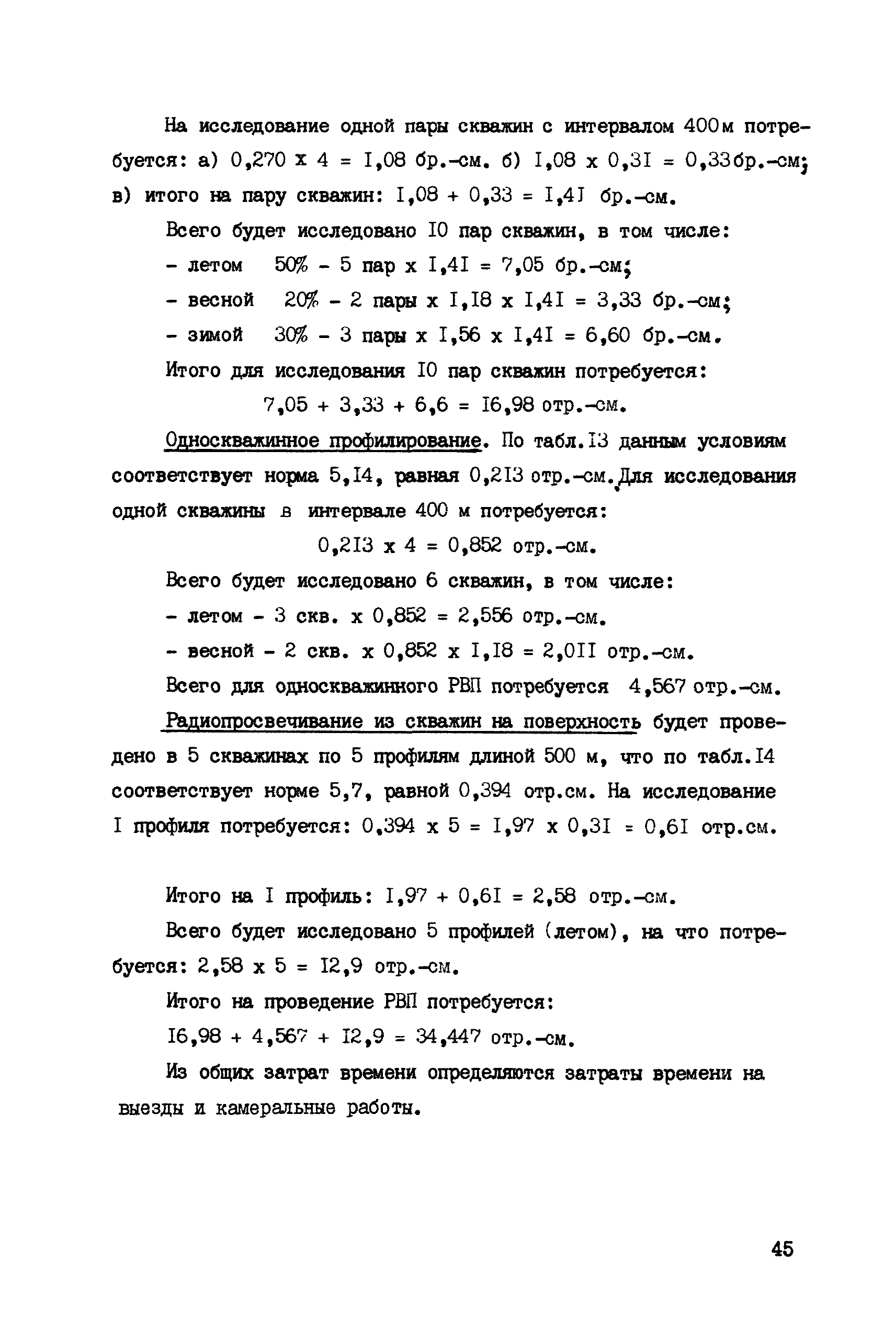 На исследование одной пары скважин с интервалом 400м потребуется: а) 0,270 х 4 = I,08 бр.-см. б) I,08 х 0,3I = 0,33бр.-см; в) итого на пару скважин: I,08 + 0,33 = I,4I бр.-см.

Всего будет исследовано I0 пар скважин, в том числе:

- летом 50% - 5 пар х I,4I = 7,05 бр.-см;

- весной 20% - 2 пары х I,I8 х I,4I = 3,33 бр.-см;

- зимой 30% - 3 пары х I,56 х I,4I = 6,60 бр.-см.

Итого для исследования I0 пар скважин потребуется:

7,05 + 3,33 + 6,6 = I6,98 отр.-см.

Односкважинное профилирование. По табл.I3 данным условиям соответствует норма 5,I4, равная 0,2I3 отр.-см. Для исследования одной скважины в интервале 400 м потребуется:

0,2I3 х 4 = 0,852 отр.-см.

Всего будет исследовано 6 скважин, в том числе:

- летом - 3 скв. х 0,852 = 2,556 отр.-см.

- весной - 2 скв. х 0,852 х I,I8 = 2,0II отр.-см.

Всего для односкважинного РВП потребуется 4,567 отр.-см.

Радиопросвечивание из скважин на поверхность будет проведено в 5 скважинах по 5 профилям длиной 500 м, что по табл.I4 соответствует норме 5,7, равной 0,394 отр.см. На исследование I профиля потребуется: 0,394 х 5 = I,97 х 0,3I = 0,6I отр.см.

Итого на I профиль: I,97 + 0,6I = 2,58 отр.-см.

Всего будет исследовано 5 профилей (летом), на что потребуется: 2,58 х 5 = I2,9 отр.-см.

Итого на проведение РВП потребуется:

I6,98 + 4,567 + I2,9 = 34,447 отр.-см.

Из общих затрат времени определяются затраты времени на выезды и камеральные работы.

45